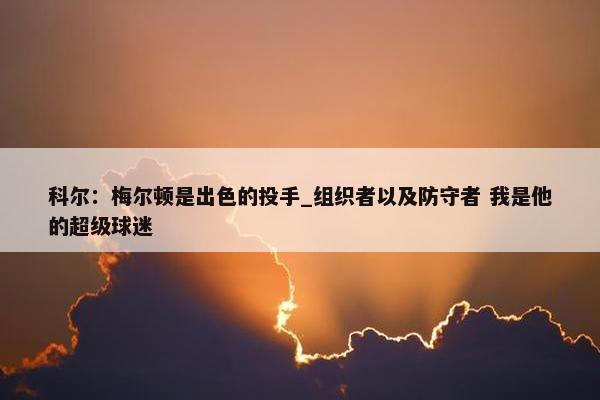 科尔：梅尔顿是出色的投手_组织者以及防守者 我是他的超级球迷